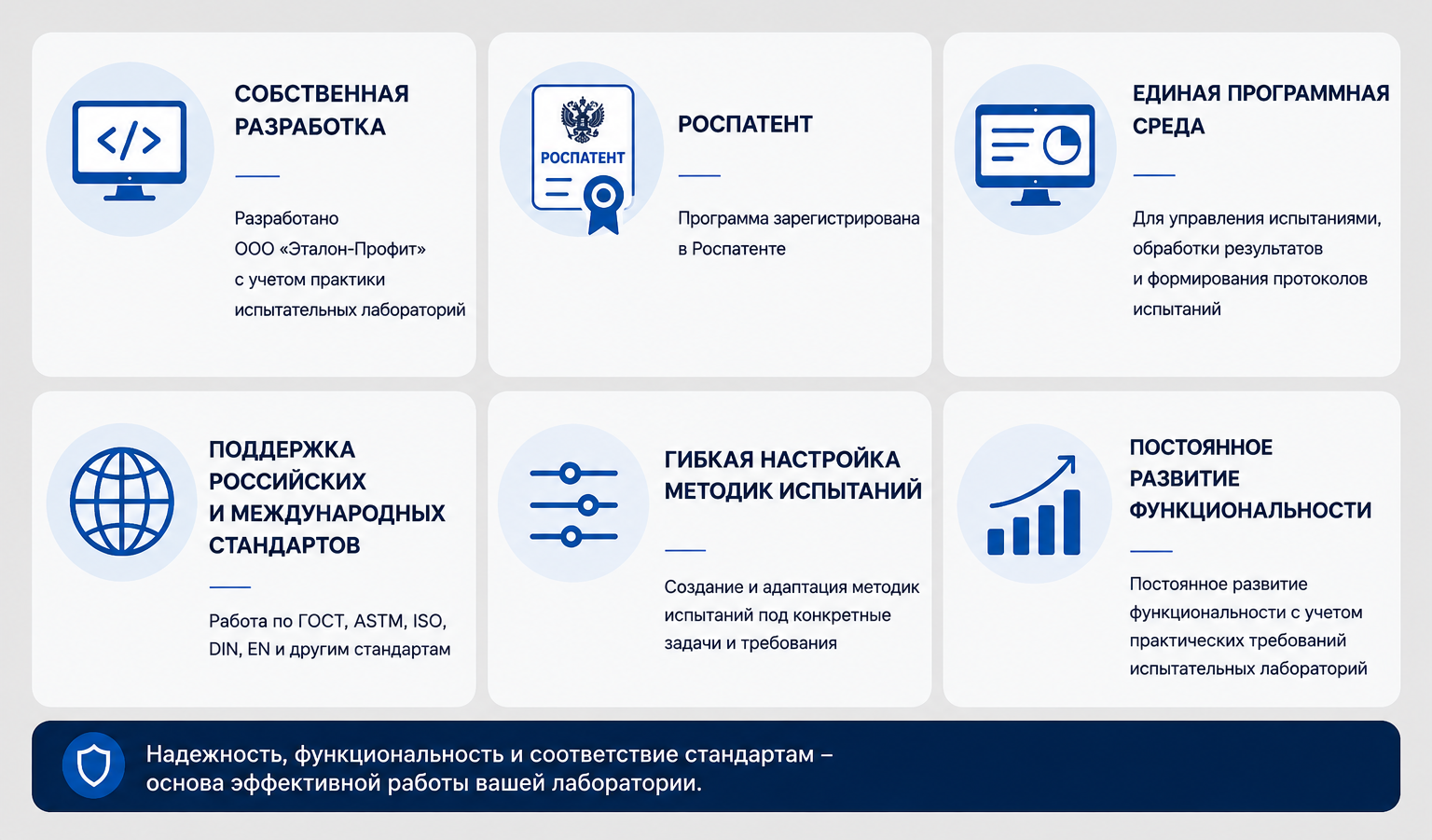 СОБСТВЕННАЯ РАЗРАБОТКА

Разработано ООО «Эталон-Профит» с учетом практики испытательных лабораторий

РОСПАТЕНТ

РОСПАТЕНТ

Программа зарегистрирована в Роспатенте

ЕДИНАЯ ПРОГРАММНАЯ СРЕДА

Для управления испытаниями, обработки результатов и формирования протоколов испытаний

ПОДДЕРЖКА РОССИЙСКИХ И МЕЖДУНАРОДНЫХ СТАНДАРТОВ

Работа по ГОСТ, ASTM, ISO, DIN, EN и другим стандартам

ГИБКАЯ НАСТРОЙКА МЕТОДИК ИСПЫТАНИЙ

Создание и адаптация методик испытаний под конкретные задачи и требования

ПОСТОЯННОЕ РАЗВИТИЕ ФУНКЦИОНАЛЬНОСТИ

Постоянное развитие функциональности с учетом практических требований испытательных лабораторий

Надежность, функциональность и соответствие стандартам – основа эффективной работы вашей лаборатории.